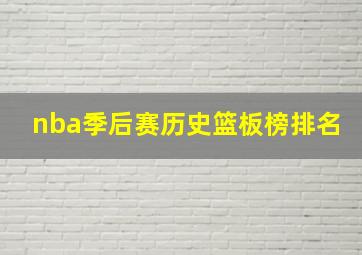 nba季后赛历史篮板榜排名